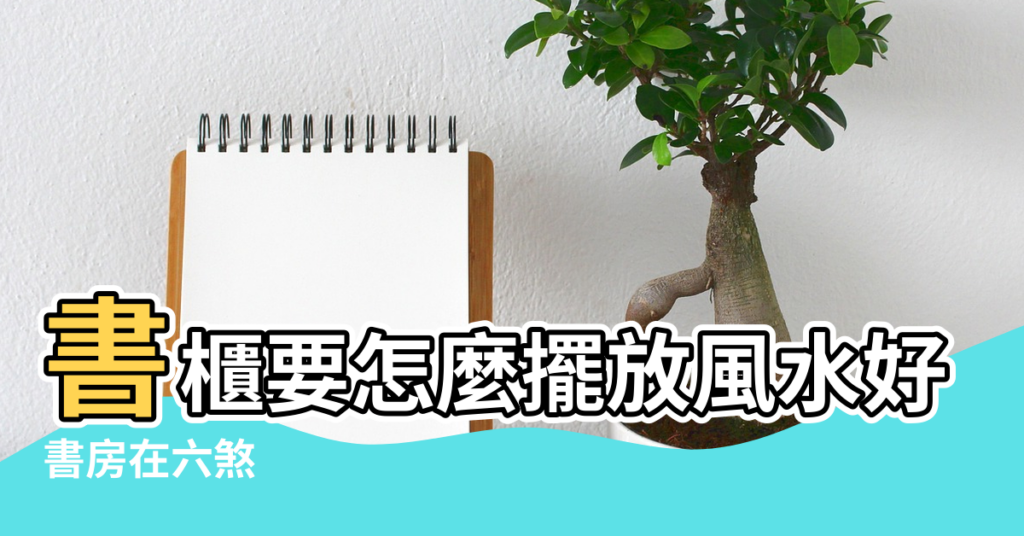 書櫃要怎麼擺放風水好

書房在六煞